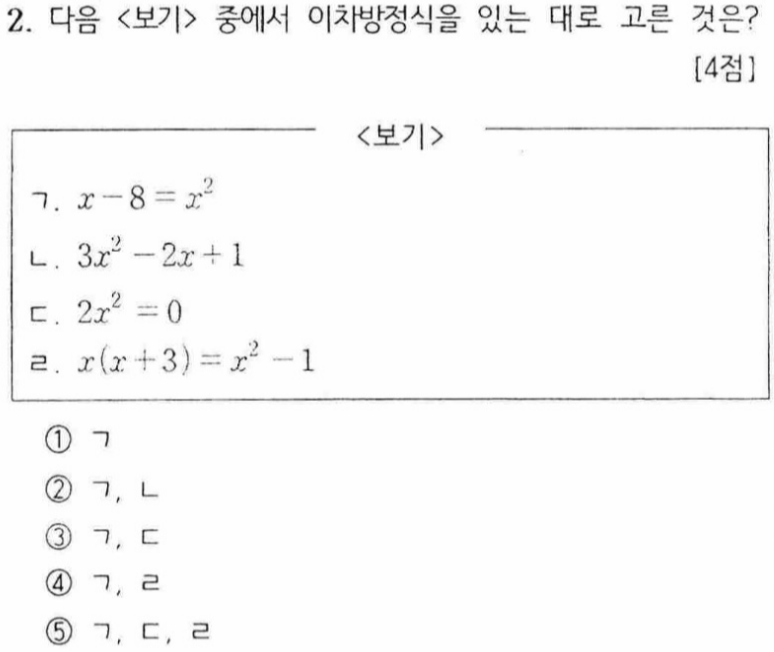 2. 다음 <보기> 중에서 이차방정식을 있는 대로 고른 것은? [4점]

<보기>

ㄱ. $x-8=x^2$

ㄴ. $3x^2-2x+1$

ㄷ. $2x^2=0$

ㄹ. $x(x+3)=x^2-1$

① ㄱ

② ㄱ, ㄴ

③ ㄱ, ㄷ

④ ㄱ, ㄹ

⑤ ㄱ, ㄷ, ㄹ